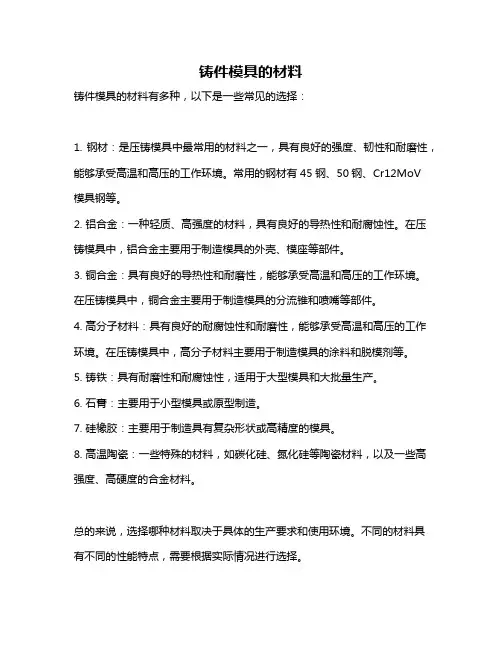 铸件模具的材料

铸件模具的材料有多种，以下是一些常见的选择：

1. 钢材：是压铸模具中最常用的材料之一，具有良好的强度、韧性和耐磨性，能够承受高温和高压的工作环境。常用的钢材有 45 钢、50 钢、Cr12MoV 模具钢等。

2. 铝合金：一种轻质、高强度的材料，具有良好的导热性和耐腐蚀性。在压铸模具中，铝合金主要用于制造模具的外壳、模座等部件。

3. 铜合金：具有良好的导热性和耐磨性，能够承受高温和高压的工作环境。在压铸模具中，铜合金主要用于制造模具的分流锥和喷嘴等部件。

4. 高分子材料：具有良好的耐腐蚀性和耐磨性，能够承受高温和高压的工作环境。在压铸模具中，高分子材料主要用于制造模具的涂料和脱模剂等。

5. 铸铁：具有耐磨性和耐腐蚀性，适用于大型模具和大批量生产。

6. 石膏：主要用于小型模具或原型制造。

7. 硅橡胶：主要用于制造具有复杂形状或高精度的模具。

8. 高温陶瓷：一些特殊的材料，如碳化硅、氮化硅等陶瓷材料，以及一些高强度、高硬度的合金材料。

总的来说，选择哪种材料取决于具体的生产要求和使用环境。不同的材料具有不同的性能特点，需要根据实际情况进行选择。